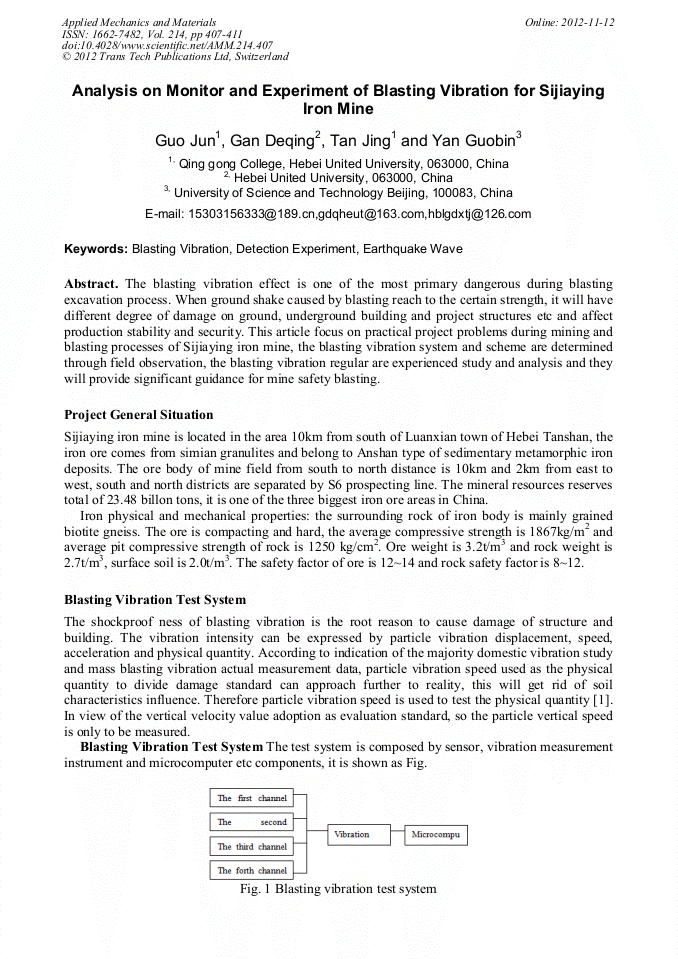 Applied Mechanics and Materials
ISSN: 1662-7482, Vol. 214, pp 407-411
doi:10.4028/www.scientific.net/AMM.214.407
© 2012 Trans Tech Publications Ltd, Switzerland

Online: 2012-11-12

Analysis on Monitor and Experiment of Blasting Vibration for Sijiaying Iron Mine

Guo Jun$^1$, Gan Deqing$^2$, Tan Jing$^1$ and Yan Guobin$^3$

$^{1.}$ Qing gong College, Hebei United University, 063000, China
$^{2.}$ Hebei United University, 063000, China
$^{3.}$ University of Science and Technology Beijing, 100083, China

E-mail: 15303156333@189.cn,gdqheut@163.com,hblgdxtj@126.com

Keywords: Blasting Vibration, Detection Experiment, Earthquake Wave

Abstract. The blasting vibration effect is one of the most primary dangerous during blasting excavation process. When ground shake caused by blasting reach to the certain strength, it will have different degree of damage on ground, underground building and project structures etc and affect production stability and security. This article focus on practical project problems during mining and blasting processes of Sijiaying iron mine, the blasting vibration system and scheme are determined through field observation, the blasting vibration regular are experienced study and analysis and they will provide significant guidance for mine safety blasting.

Project General Situation

Sijiaying iron mine is located in the area 10km from south of Luanxian town of Hebei Tanshan, the iron ore comes from simian granulites and belong to Anshan type of sedimentary metamorphic iron deposits. The ore body of mine field from south to north distance is 10km and 2km from east to west, south and north districts are separated by S6 prospecting line. The mineral resources reserves total of 23.48 billon tons, it is one of the three biggest iron ore areas in China.

Iron physical and mechanical properties: the surrounding rock of iron body is mainly grained biotite gneiss. The ore is compacting and hard, the average compressive strength is 1867kg/m$^2$ and average pit compressive strength of rock is 1250 kg/cm$^2$. Ore weight is 3.2t/m$^3$ and rock weight is 2.7t/m$^3$, surface soil is 2.0t/m$^3$. The safety factor of ore is 12~14 and rock safety factor is 8~12.

Blasting Vibration Test System

The shockproof ness of blasting vibration is the root reason to cause damage of structure and building. The vibration intensity can be expressed by particle vibration displacement, speed, acceleration and physical quantity. According to indication of the majority domestic vibration study and mass blasting vibration actual measurement data, particle vibration speed used as the physical quantity to divide damage standard can approach further to reality, this will get rid of soil characteristics influence. Therefore particle vibration speed is used to test the physical quantity [1]. In view of the vertical velocity value adoption as evaluation standard, so the particle vertical speed is only to be measured.

Blasting Vibration Test System The test system is composed by sensor, vibration measurement instrument and microcomputer etc components, it is shown as Fig.

The first channel
The second
The third channel
The forth channel
Vibration
Microcompu

Fig. 1 Blasting vibration test system